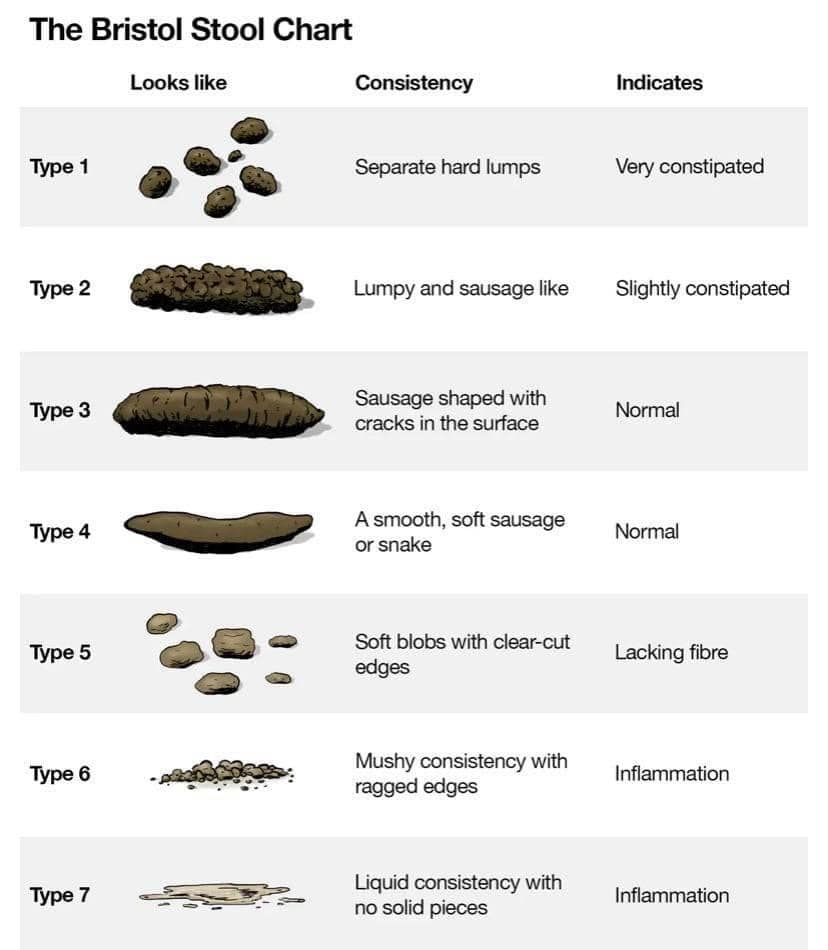 The Bristol Stool Chart

| | Looks like | Consistency | Indicates |
|---|---|---|---|
| Type 1 | | Separate hard lumps | Very constipated |
| Type 2 | | Lumpy and sausage like | Slightly constipated |
| Type 3 | | Sausage shaped with cracks in the surface | Normal |
| Type 4 | | A smooth, soft sausage or snake | Normal |
| Type 5 | | Soft blobs with clear-cut edges | Lacking fibre |
| Type 6 | | Mushy consistency with ragged edges | Inflammation |
| Type 7 | | Liquid consistency with no solid pieces | Inflammation |